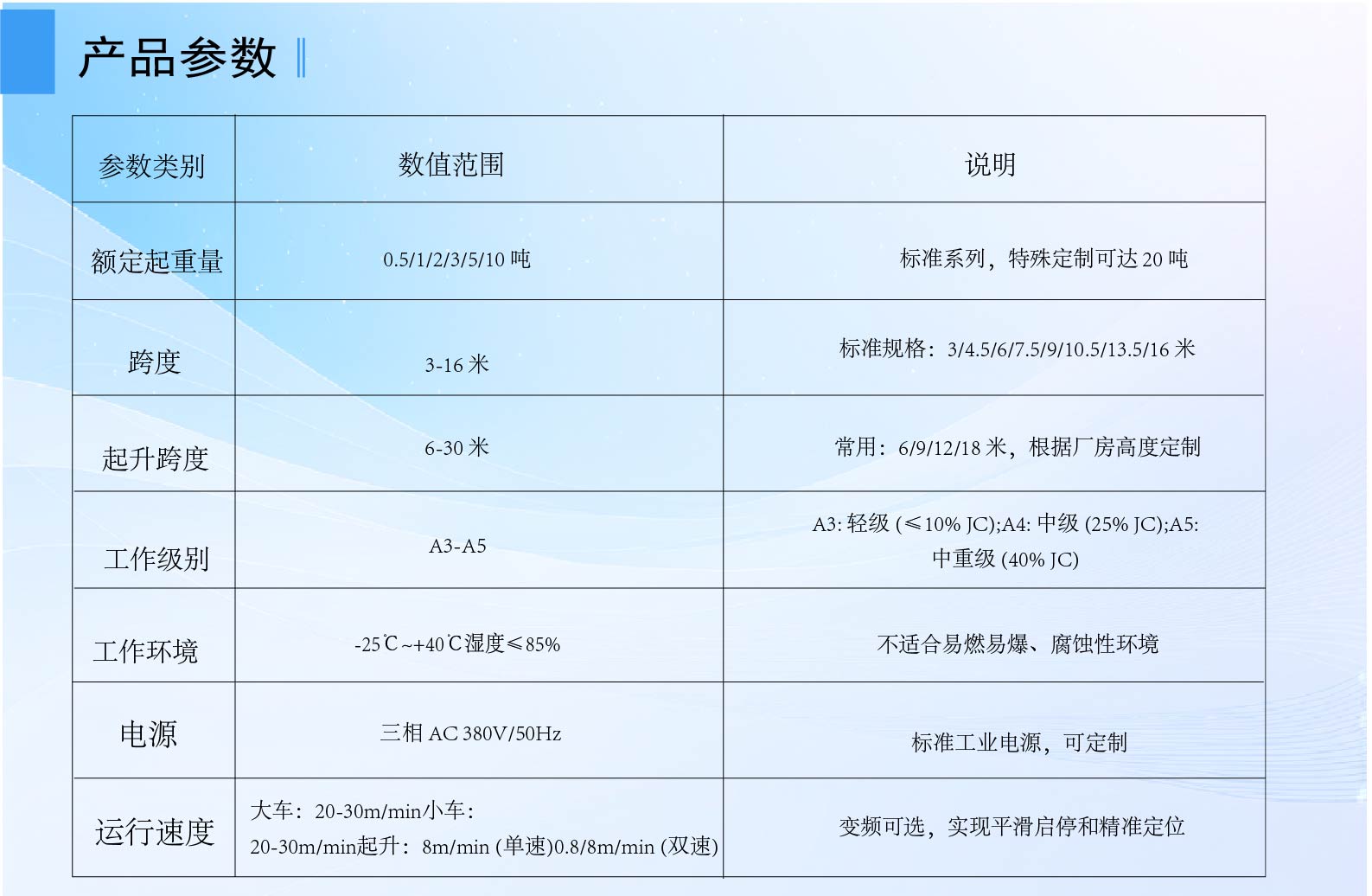 产品参数

| 参数类别 | 数值范围 | 说明 |
|---|---|---|
| 额定起重量 | 0.5/1/2/3/5/10 吨 | 标准系列，特殊定制可达 20 吨 |
| 跨度 | 3-16 米 | 标准规格：3/4.5/6/7.5/9/10.5/13.5/16 米 |
| 起升跨度 | 6-30 米 | 常用：6/9/12/18 米，根据厂房高度定制 |
| 工作级别 | A3-A5 | A3: 轻级 (≤10% JC);A4: 中级 (25% JC);A5: 中重级 (40% JC) |
| 工作环境 | -25℃~+40℃湿度≤85% | 不适合易燃易爆、腐蚀性环境 |
| 电源 | 三相 AC 380V/50Hz | 标准工业电源，可定制 |
| 运行速度 | 大车：20-30m/min小车：20-30m/min起升：8m/min (单速)0.8/8m/min (双速) | 变频可选，实现平滑启停和精准定位 |